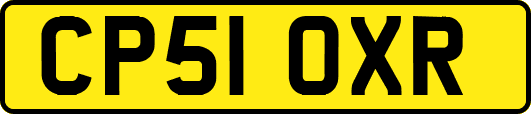 CP51 OXR